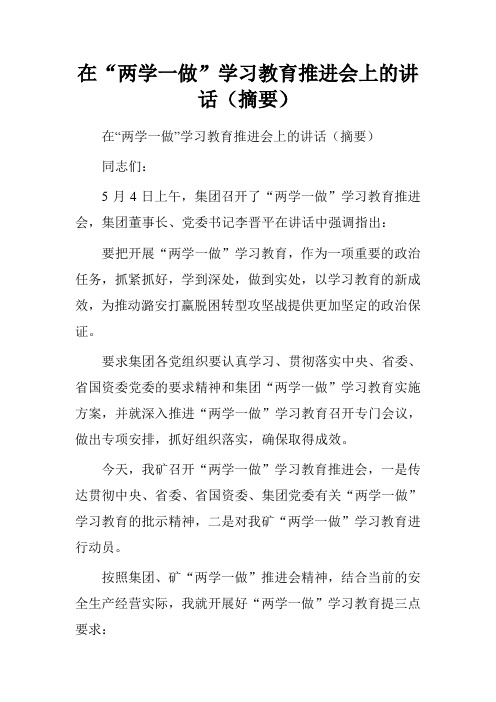 在“两学一做”学习教育推进会上的讲话（摘要）

在“两学一做”学习教育推进会上的讲话（摘要）

同志们：

5 月 4 日上午，集团召开了“两学一做”学习教育推进会，集团董事长、党委书记李晋平在讲话中强调指出：

要把开展“两学一做”学习教育，作为一项重要的政治任务，抓紧抓好，学到深处，做到实处，以学习教育的新成效，为推动潞安打赢脱困转型攻坚战提供更加坚定的政治保证。

要求集团各党组织要认真学习、贯彻落实中央、省委、省国资委党委的要求精神和集团“两学一做”学习教育实施方案，并就深入推进“两学一做”学习教育召开专门会议，做出专项安排，抓好组织落实，确保取得成效。

今天，我矿召开“两学一做”学习教育推进会，一是传达贯彻中央、省委、省国资委、集团党委有关“两学一做”学习教育的批示精神，二是对我矿“两学一做”学习教育进行动员。

按照集团、矿“两学一做”推进会精神，结合当前的安全生产经营实际，我就开展好“两学一做”学习教育提三点要求：